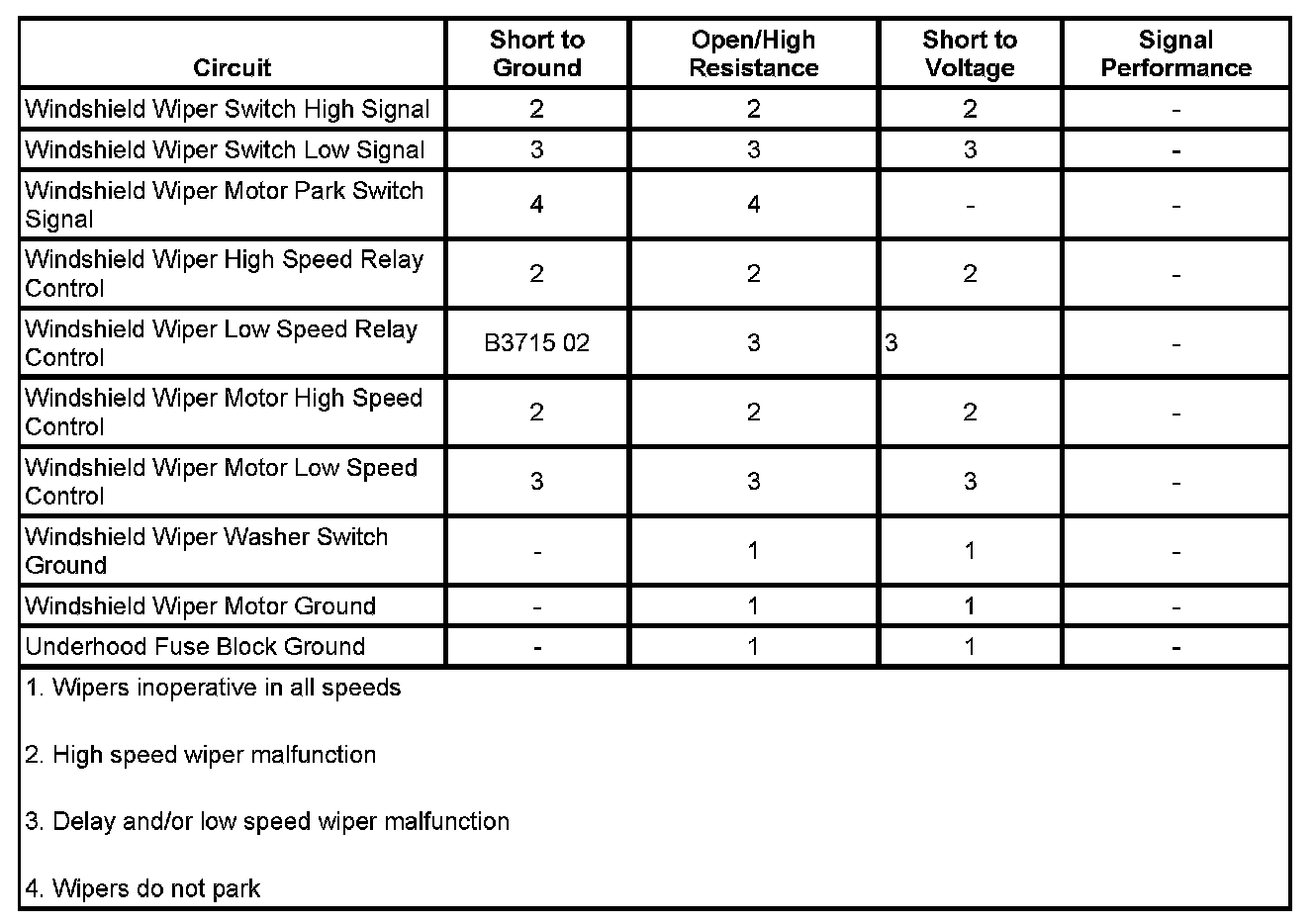 | Circuit | Short to Ground | Open/High Resistance | Short to Voltage | Signal Performance |
|---|---|---|---|---|
| Windshield Wiper Switch High Signal | 2 | 2 | 2 | - |
| Windshield Wiper Switch Low Signal | 3 | 3 | 3 | - |
| Windshield Wiper Motor Park Switch Signal | 4 | 4 | - | - |
| Windshield Wiper High Speed Relay Control | 2 | 2 | 2 | - |
| Windshield Wiper Low Speed Relay Control | B3715 02 | 3 | 3 | - |
| Windshield Wiper Motor High Speed Control | 2 | 2 | 2 | - |
| Windshield Wiper Motor Low Speed Control | 3 | 3 | 3 | - |
| Windshield Wiper Washer Switch Ground | - | 1 | 1 | - |
| Windshield Wiper Motor Ground | - | 1 | 1 | - |
| Underhood Fuse Block Ground | - | 1 | 1 | - |

1. Wipers inoperative in all speeds

2. High speed wiper malfunction

3. Delay and/or low speed wiper malfunction

4. Wipers do not park